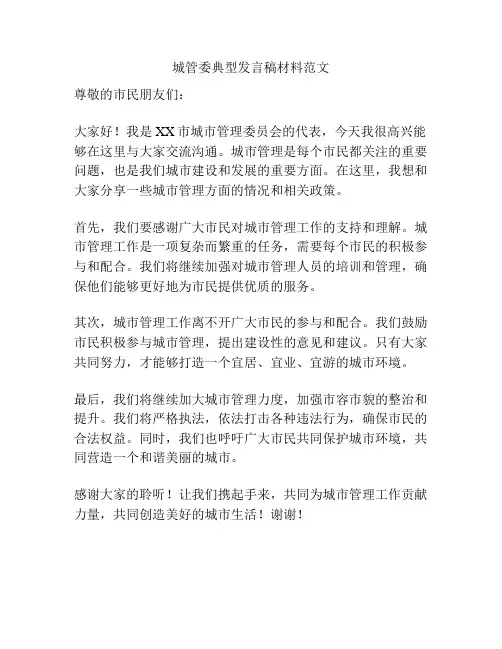 城管委典型发言稿材料范文

尊敬的市民朋友们：

大家好！我是XX市城市管理委员会的代表，今天我很高兴能够在这里与大家交流沟通。城市管理是每个市民都关注的重要问题，也是我们城市建设和发展的重要方面。在这里，我想和大家分享一些城市管理方面的情况和相关政策。

首先，我们要感谢广大市民对城市管理工作的支持和理解。城市管理工作是一项复杂而繁重的任务，需要每个市民的积极参与和配合。我们将继续加强对城市管理人员的培训和管理，确保他们能够更好地为市民提供优质的服务。

其次，城市管理工作离不开广大市民的参与和配合。我们鼓励市民积极参与城市管理，提出建设性的意见和建议。只有大家共同努力，才能够打造一个宜居、宜业、宜游的城市环境。

最后，我们将继续加大城市管理力度，加强市容市貌的整治和提升。我们将严格执法，依法打击各种违法行为，确保市民的合法权益。同时，我们也呼吁广大市民共同保护城市环境，共同营造一个和谐美丽的城市。

感谢大家的聆听！让我们携起手来，共同为城市管理工作贡献力量，共同创造美好的城市生活！谢谢！